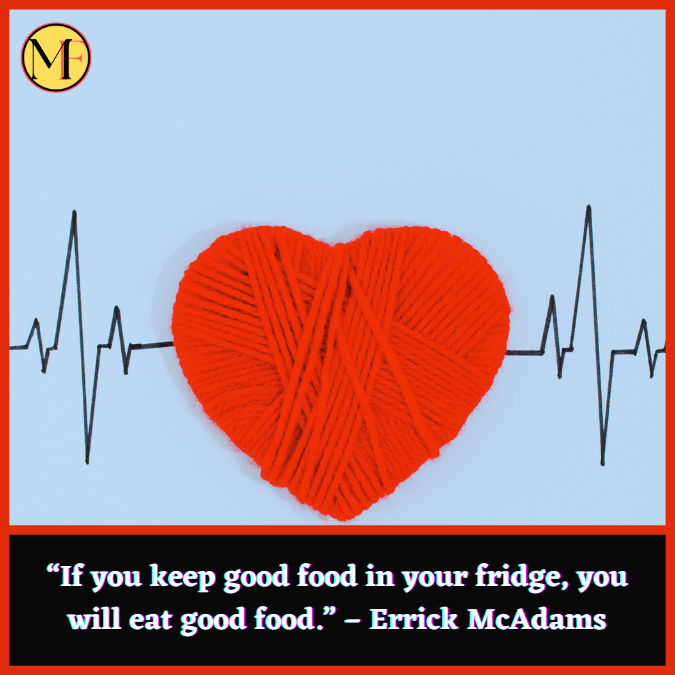 MF

“If you keep good food in your fridge, you will eat good food.” – Errick McAdams